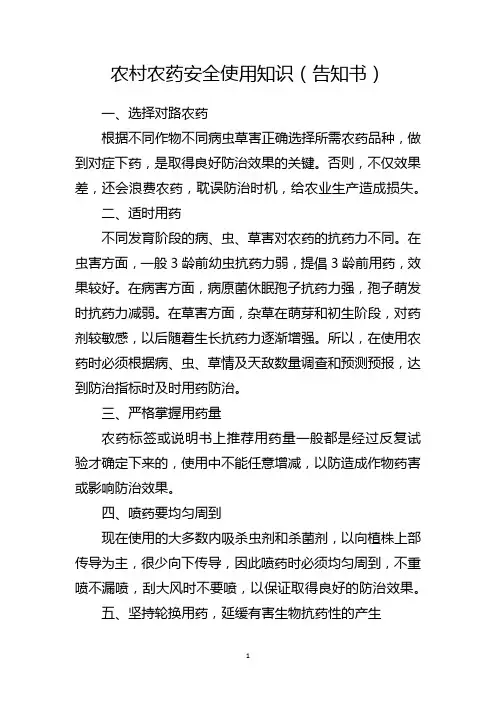 农村农药安全使用知识（告知书）

一、选择对路农药

根据不同作物不同病虫草害正确选择所需农药品种，做到对症下药，是取得良好防治效果的关键。否则，不仅效果差，还会浪费农药，耽误防治时机，给农业生产造成损失。

二、适时用药

不同发育阶段的病、虫、草害对农药的抗药力不同。在虫害方面，一般 3 龄前幼虫抗药力弱，提倡 3 龄前用药，效果较好。在病害方面，病原菌休眠孢子抗药力强，孢子萌发时抗药力减弱。在草害方面，杂草在萌芽和初生阶段，对药剂较敏感，以后随着生长抗药力逐渐增强。所以，在使用农药时必须根据病、虫、草情及天敌数量调查和预测预报，达到防治指标时及时用药防治。

三、严格掌握用药量

农药标签或说明书上推荐用药量一般都是经过反复试验才确定下来的，使用中不能任意增减，以防造成作物药害或影响防治效果。

四、喷药要均匀周到

现在使用的大多数内吸杀虫剂和杀菌剂，以向植株上部传导为主，很少向下传导，因此喷药时必须均匀周到，不重喷不漏喷，刮大风时不要喷，以保证取得良好的防治效果。

五、坚持轮换用药，延缓有害生物抗药性的产生

1